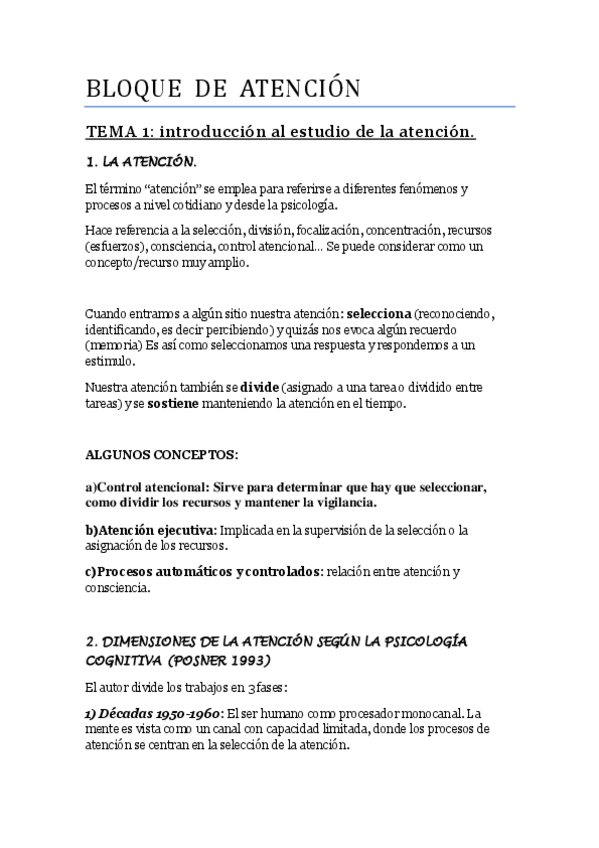 BLOQUE DE ATENCIÓN

TEMA 1: introducción al estudio de la atención.

1. LA ATENCIÓN.

El término "atención" se emplea para referirse a diferentes fenómenos y procesos a nivel cotidiano y desde la psicología.

Hace referencia a la selección, división, focalización, concentración, recursos (esfuerzos), consciencia, control atencional... Se puede considerar como un concepto/recurso muy amplio.

Cuando entramos a algún sitio nuestra atención: selecciona (reconociendo, identificando, es decir percibiendo) y quizás nos evoca algún recuerdo (memoria) Es así como seleccionamos una respuesta y respondemos a un estimulo.

Nuestra atención también se divide (asignado a una tarea o dividido entre tareas) y se sostiene manteniendo la atención en el tiempo.

ALGUNOS CONCEPTOS:

a)Control atencional: Sirve para determinar que hay que seleccionar, como dividir los recursos y mantener la vigilancia.

b)Atención ejecutiva: Implicada en la supervisión de la selección o la asignación de los recursos.

c)Procesos automáticos y controlados: relación entre atención y consciencia.

2. DIMENSIONES DE LA ATENCIÓN SEGÚN LA PSICOLOGÍA COGNITIVA (POSNER 1993)

El autor divide los trabajos en 3 fases:

1) Décadas 1950-1960: El ser humano como procesador monocanal. La mente es vista como un canal con capacidad limitada, donde los procesos de atención se centran en la selección de la atención.